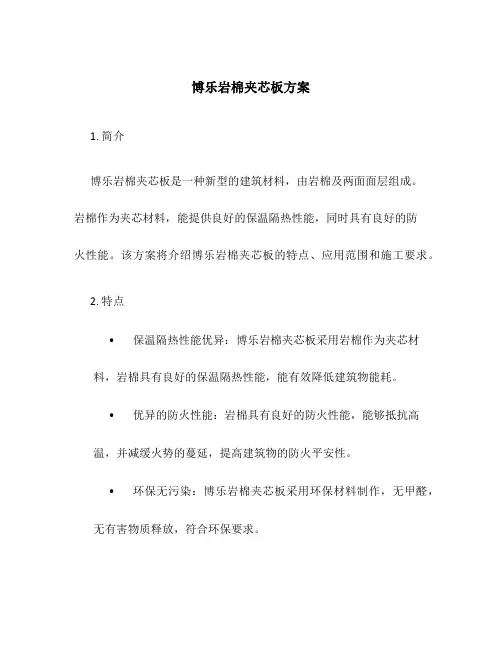 博乐岩棉夹芯板方案

1. 简介

博乐岩棉夹芯板是一种新型的建筑材料，由岩棉及两面面层组成。岩棉作为夹芯材料，能提供良好的保温隔热性能，同时具有良好的防火性能。该方案将介绍博乐岩棉夹芯板的特点、应用范围和施工要求。

2. 特点

• 保温隔热性能优异：博乐岩棉夹芯板采用岩棉作为夹芯材料，岩棉具有良好的保温隔热性能，能有效降低建筑物能耗。

• 优异的防火性能：岩棉具有良好的防火性能，能够抵抗高温，并减缓火势的蔓延，提高建筑物的防火平安性。

• 环保无污染：博乐岩棉夹芯板采用环保材料制作，无甲醛，无有害物质释放，符合环保要求。